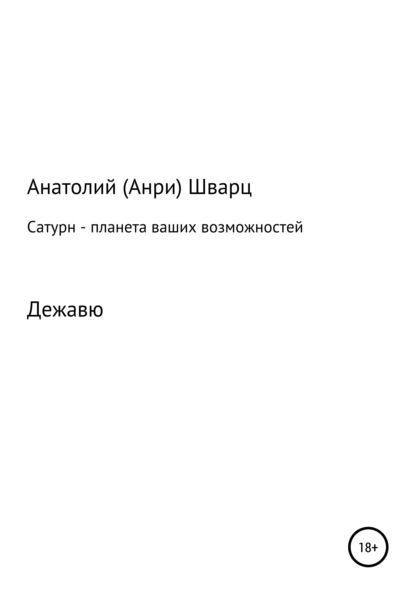 Анатолий (Анри) Шварц

Сатурн - планета ваших возможностей

Дежавю

18+